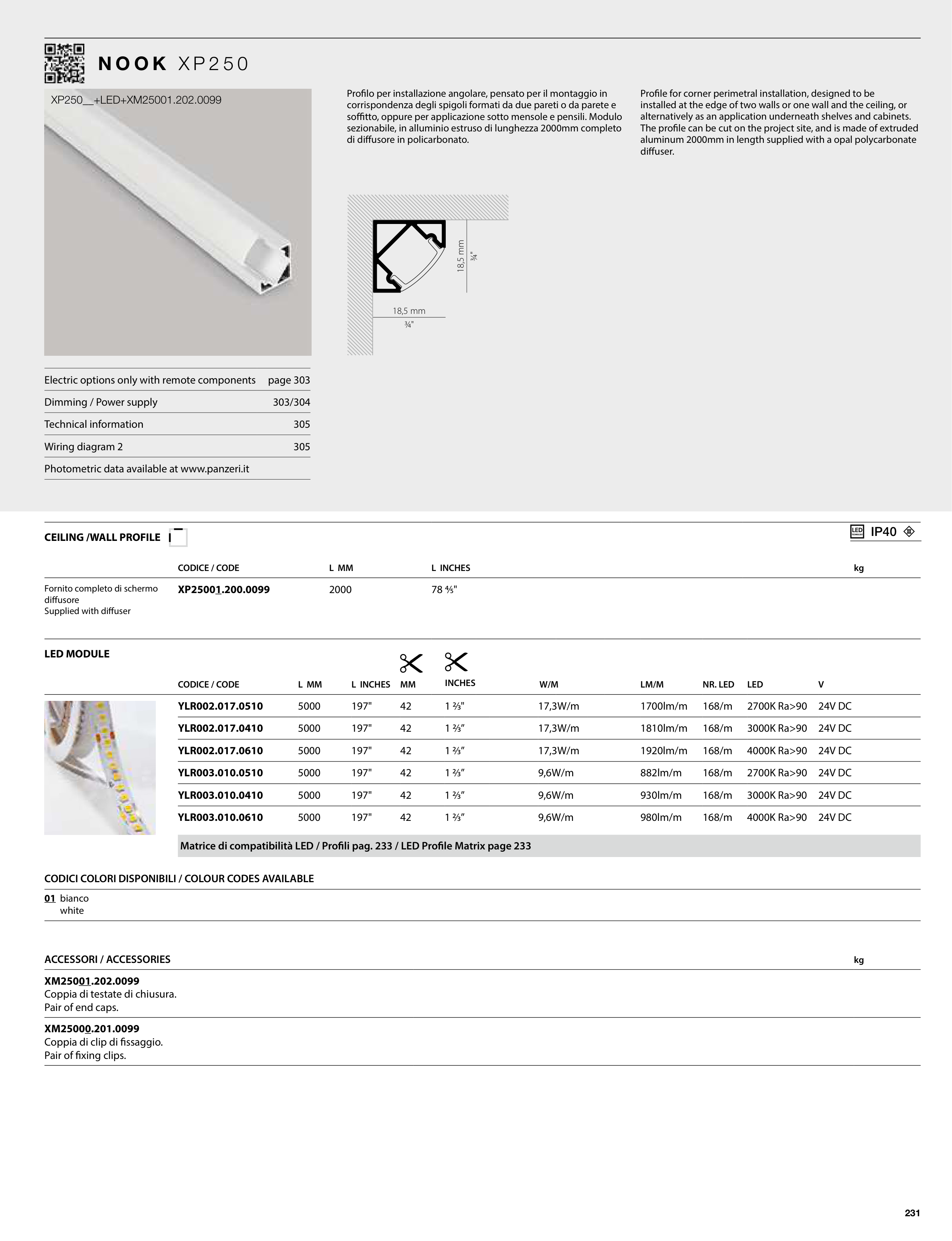 NOOK XP250

XP250__+LED+XM25001.202.0099

Profilo per installazione angolare, pensato per il montaggio in corrispondenza degli spigoli formati da due pareti o da parete e soffitto, oppure per applicazione sotto mensole e pensili. Modulo sezionabile, in alluminio estruso di lunghezza 2000mm completo di diffusore in policarbonato.

Profile for corner perimetral installation, designed to be installed at the edge of two walls or one wall and the ceiling, or alternatively as an application underneath shelves and cabinets. The profile can be cut on the project site, and is made of extruded aluminum 2000mm in length supplied with a opal polycarbonate diffuser.

18,5 mm
¾"
18,5 mm
¾"

| Electric options only with remote components | page 303 |
|---|---|
| Dimming / Power supply | 303/304 |
| Technical information | 305 |
| Wiring diagram 2 | 305 |
| Photometric data available at www.panzeri.it | |

CEILING /WALL PROFILE

LED IP40

| | CODICE / CODE | L MM | L INCHES | kg |
|---|---|---|---|---|
| Fornito completo di schermo diffusore Supplied with diffuser | XP25001.200.0099 | 2000 | 78 ⅘" | |

LED MODULE

| CODICE / CODE | L MM | L INCHES | MM | INCHES | W/M | LM/M | NR. LED | LED | V |
|---|---|---|---|---|---|---|---|---|---|
| YLR002.017.0510 | 5000 | 197" | 42 | 1 ⅔" | 17,3W/m | 1700lm/m | 168/m | 2700K Ra>90 | 24V DC |
| YLR002.017.0410 | 5000 | 197" | 42 | 1 ⅔" | 17,3W/m | 1810lm/m | 168/m | 3000K Ra>90 | 24V DC |
| YLR002.017.0610 | 5000 | 197" | 42 | 1 ⅔" | 17,3W/m | 1920lm/m | 168/m | 4000K Ra>90 | 24V DC |
| YLR003.010.0510 | 5000 | 197" | 42 | 1 ⅔" | 9,6W/m | 882lm/m | 168/m | 2700K Ra>90 | 24V DC |
| YLR003.010.0410 | 5000 | 197" | 42 | 1 ⅔" | 9,6W/m | 930lm/m | 168/m | 3000K Ra>90 | 24V DC |
| YLR003.010.0610 | 5000 | 197" | 42 | 1 ⅔" | 9,6W/m | 980lm/m | 168/m | 4000K Ra>90 | 24V DC |

Matrice di compatibilità LED / Profili pag. 233 / LED Profile Matrix page 233

CODICI COLORI DISPONIBILI / COLOUR CODES AVAILABLE

01 bianco
white

ACCESSORI / ACCESSORIES kg

XM25001.202.0099
Coppia di testate di chiusura.
Pair of end caps.

XM25000.201.0099
Coppia di clip di fissaggio.
Pair of fixing clips.

231